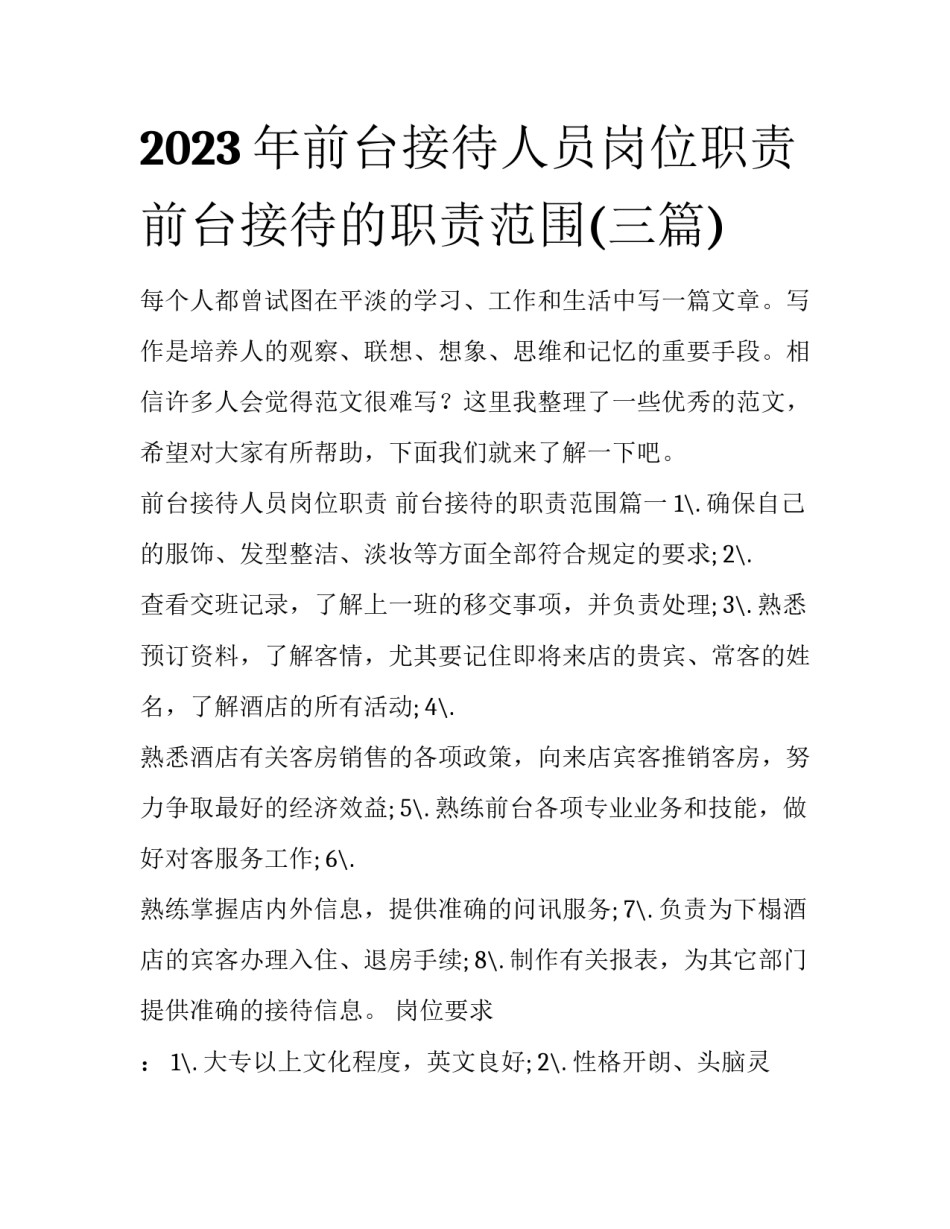 2023年前台接待人员岗位职责 前台接待的职责范围(三篇)

每个人都曾试图在平淡的学习、工作和生活中写一篇文章。写作是培养人的观察、联想、想象、思维和记忆的重要手段。相信许多人会觉得范文很难写？这里我整理了一些优秀的范文，希望对大家有所帮助，下面我们就来了解一下吧。

前台接待人员岗位职责 前台接待的职责范围篇一 1\. 确保自己的服饰、发型整洁、淡妆等方面全部符合规定的要求; 2\.

查看交班记录，了解上一班的移交事项，并负责处理; 3\. 熟悉预订资料，了解客情，尤其要记住即将来店的贵宾、常客的姓名，了解酒店的所有活动; 4\.

熟悉酒店有关客房销售的各项政策，向来店宾客推销客房，努力争取最好的经济效益; 5\. 熟练前台各项专业业务和技能，做好对客服务工作; 6\.

熟练掌握店内外信息，提供准确的问讯服务; 7\. 负责为下榻酒店的宾客办理入住、退房手续; 8\. 制作有关报表，为其它部门提供准确的接待信息。 岗位要求

： 1\. 大专以上文化程度，英文良好; 2\. 性格开朗、头脑灵